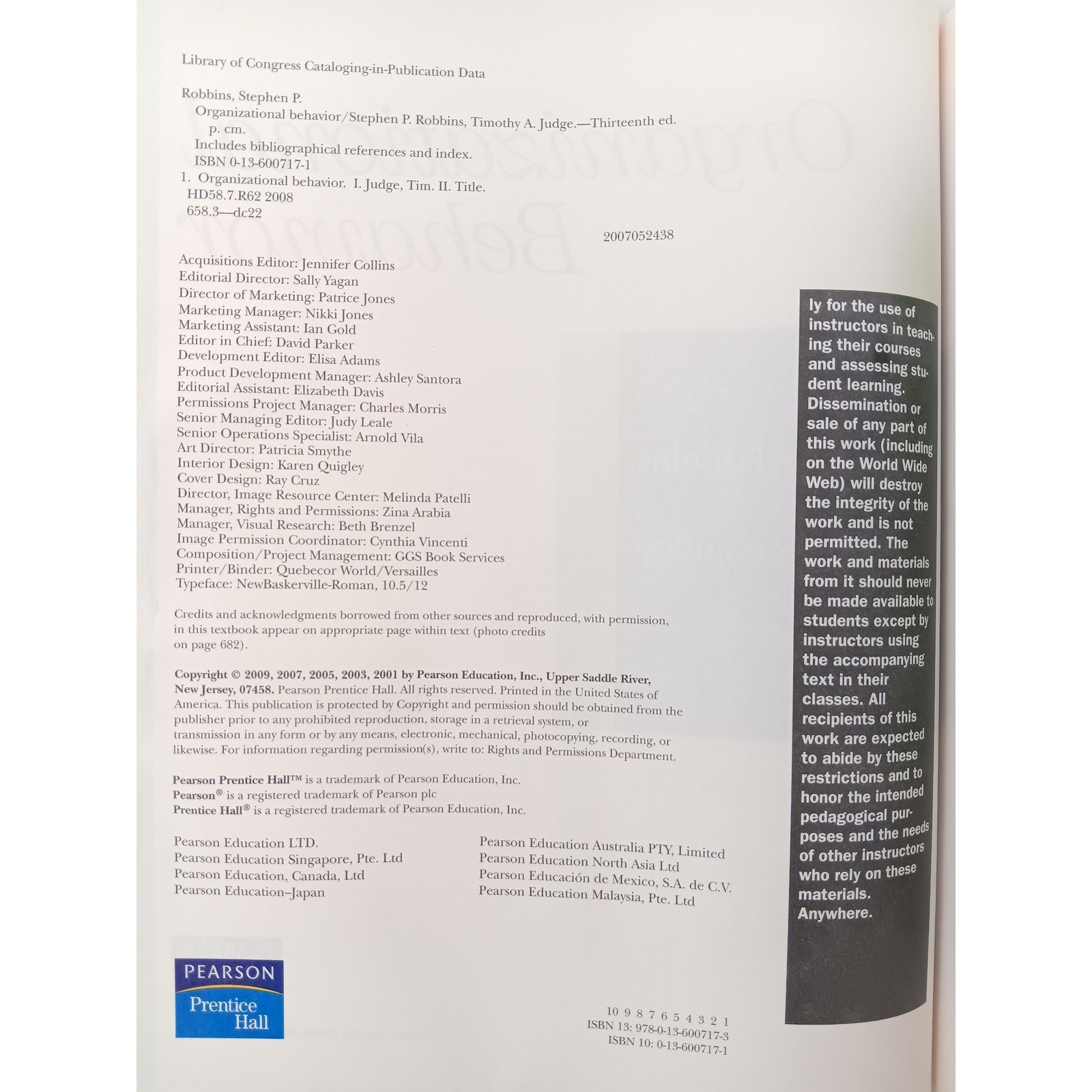 Library of Congress Cataloging-in-Publication Data

Robbins, Stephen P.
Organizational behavior/Stephen P. Robbins, Timothy A. Judge.—Thirteenth ed.
p. cm.
Includes bibliographical references and index.
ISBN 0-13-600717-1
1. Organizational behavior. I. Judge, Tim. II. Title.
HD58.7.R62 2008
658.3—dc22

2007052438

Acquisitions Editor: Jennifer Collins
Editorial Director: Sally Yagan
Director of Marketing: Patrice Jones
Marketing Manager: Nikki Jones
Marketing Assistant: Ian Gold
Editor in Chief: David Parker
Development Editor: Elisa Adams
Product Development Manager: Ashley Santora
Editorial Assistant: Elizabeth Davis
Permissions Project Manager: Charles Morris
Senior Managing Editor: Judy Leale
Senior Operations Specialist: Arnold Vila
Art Director: Patricia Smythe
Interior Design: Karen Quigley
Cover Design: Ray Cruz
Director, Image Resource Center: Melinda Patelli
Manager, Rights and Permissions: Zina Arabia
Manager, Visual Research: Beth Brenzel
Image Permission Coordinator: Cynthia Vincenti
Composition/Project Management: GGS Book Services
Printer/Binder: Quebecor World/Versailles
Typeface: NewBaskerville-Roman, 10.5/12

Credits and acknowledgments borrowed from other sources and reproduced, with permission, in this textbook appear on appropriate page within text (photo credits on page 682).

Copyright © 2009, 2007, 2005, 2003, 2001 by Pearson Education, Inc., Upper Saddle River, New Jersey, 07458. Pearson Prentice Hall. All rights reserved. Printed in the United States of America. This publication is protected by Copyright and permission should be obtained from the publisher prior to any prohibited reproduction, storage in a retrieval system, or transmission in any form or by any means, electronic, mechanical, photocopying, recording, or likewise. For information regarding permission(s), write to: Rights and Permissions Department.

Pearson Prentice Hall™ is a trademark of Pearson Education, Inc.
Pearson® is a registered trademark of Pearson plc
Prentice Hall® is a registered trademark of Pearson Education, Inc.

Pearson Education LTD.
Pearson Education Singapore, Pte. Ltd
Pearson Education, Canada, Ltd
Pearson Education–Japan

Pearson Education Australia PTY, Limited
Pearson Education North Asia Ltd
Pearson Educación de Mexico, S.A. de C.V.
Pearson Education Malaysia, Pte. Ltd

PEARSON
Prentice Hall

10 9 8 7 6 5 4 3 2 1
ISBN 13: 978-0-13-600717-3
ISBN 10: 0-13-600717-1

ly for the use of instructors in teaching their courses and assessing student learning. Dissemination or sale of any part of this work (including on the World Wide Web) will destroy the integrity of the work and is not permitted. The work and materials from it should never be made available to students except by instructors using the accompanying text in their classes. All recipients of this work are expected to abide by these restrictions and to honor the intended pedagogical purposes and the needs of other instructors who rely on these materials. Anywhere.